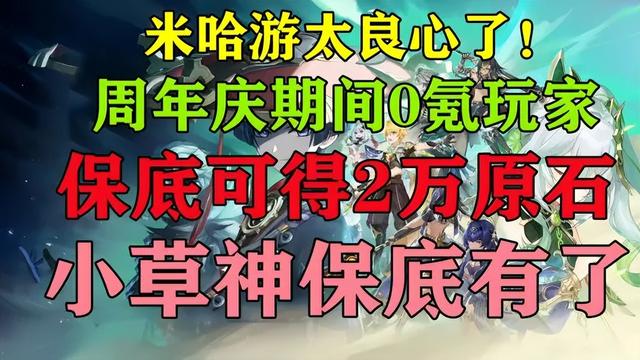 米哈游太良心了！

周年庆期间0氪玩家

保底可得2万原石

小草神保底有了